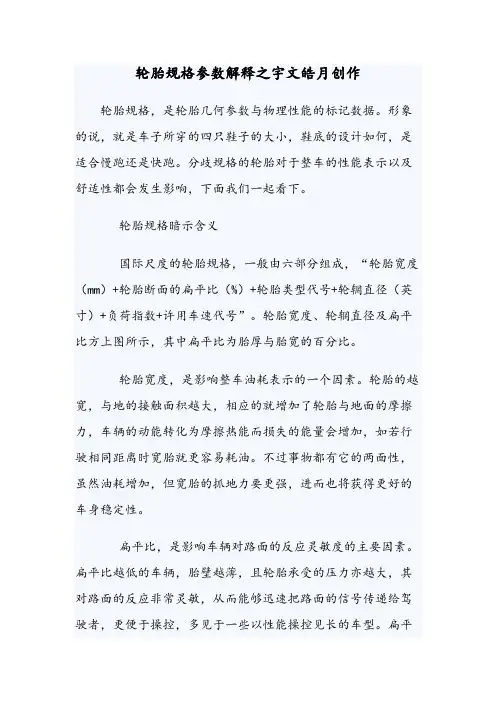 轮胎规格参数解释之宇文皓月创作

轮胎规格，是轮胎几何参数与物理性能的标记数据。形象的说，就是车子所穿的四只鞋子的大小，鞋底的设计如何，是适合慢跑还是快跑。分歧规格的轮胎对于整车的性能表示以及舒适性都会发生影响，下面我们一起看下。

轮胎规格暗示含义

国际尺度的轮胎规格，一般由六部分组成，“轮胎宽度（mm）+轮胎断面的扁平比（%）+轮胎类型代号+轮辋直径（英寸）+负荷指数+许用车速代号”。轮胎宽度、轮辋直径及扁平比方上图所示，其中扁平比为胎厚与胎宽的百分比。

轮胎宽度，是影响整车油耗表示的一个因素。轮胎的越宽，与地的接触面积越大，相应的就增加了轮胎与地面的摩擦力，车辆的动能转化为摩擦热能而损失的能量会增加，如若行驶相同距离时宽胎就更容易耗油。不过事物都有它的两面性，虽然油耗增加，但宽胎的抓地力要更强，进而也将获得更好的车身稳定性。

扁平比，是影响车辆对路面的反应灵敏度的主要因素。扁平比越低的车辆，胎壁越薄，且轮胎承受的压力亦越大，其对路面的反应非常灵敏，从而能够迅速把路面的信号传递给驾驶者，更便于操控，多见于一些以性能操控见长的车型。扁平